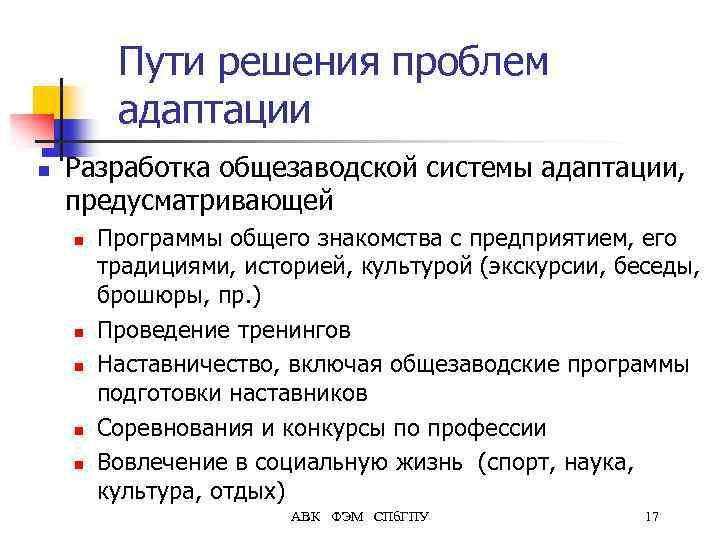 Пути решения проблем адаптации

• Разработка общезаводской системы адаптации, предусматривающей
• Программы общего знакомства с предприятием, его традициями, историей, культурой (экскурсии, беседы, брошюры, пр.)
• Проведение тренингов
• Наставничество, включая общезаводские программы подготовки наставников
• Соревнования и конкурсы по профессии
• Вовлечение в социальную жизнь (спорт, наука, культура, отдых)

АВК ФЭМ СПбГПУ

17